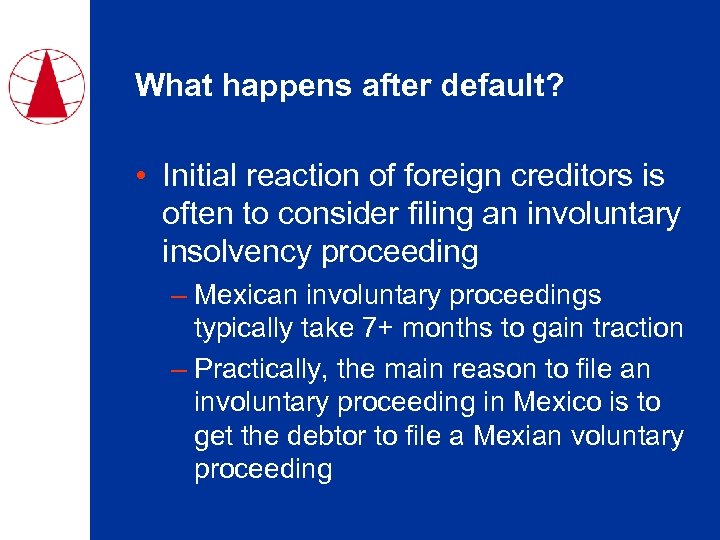 What happens after default?

• Initial reaction of foreign creditors is often to consider filing an involuntary insolvency proceeding

– Mexican involuntary proceedings typically take 7+ months to gain traction

– Practically, the main reason to file an involuntary proceeding in Mexico is to get the debtor to file a Mexian voluntary proceeding